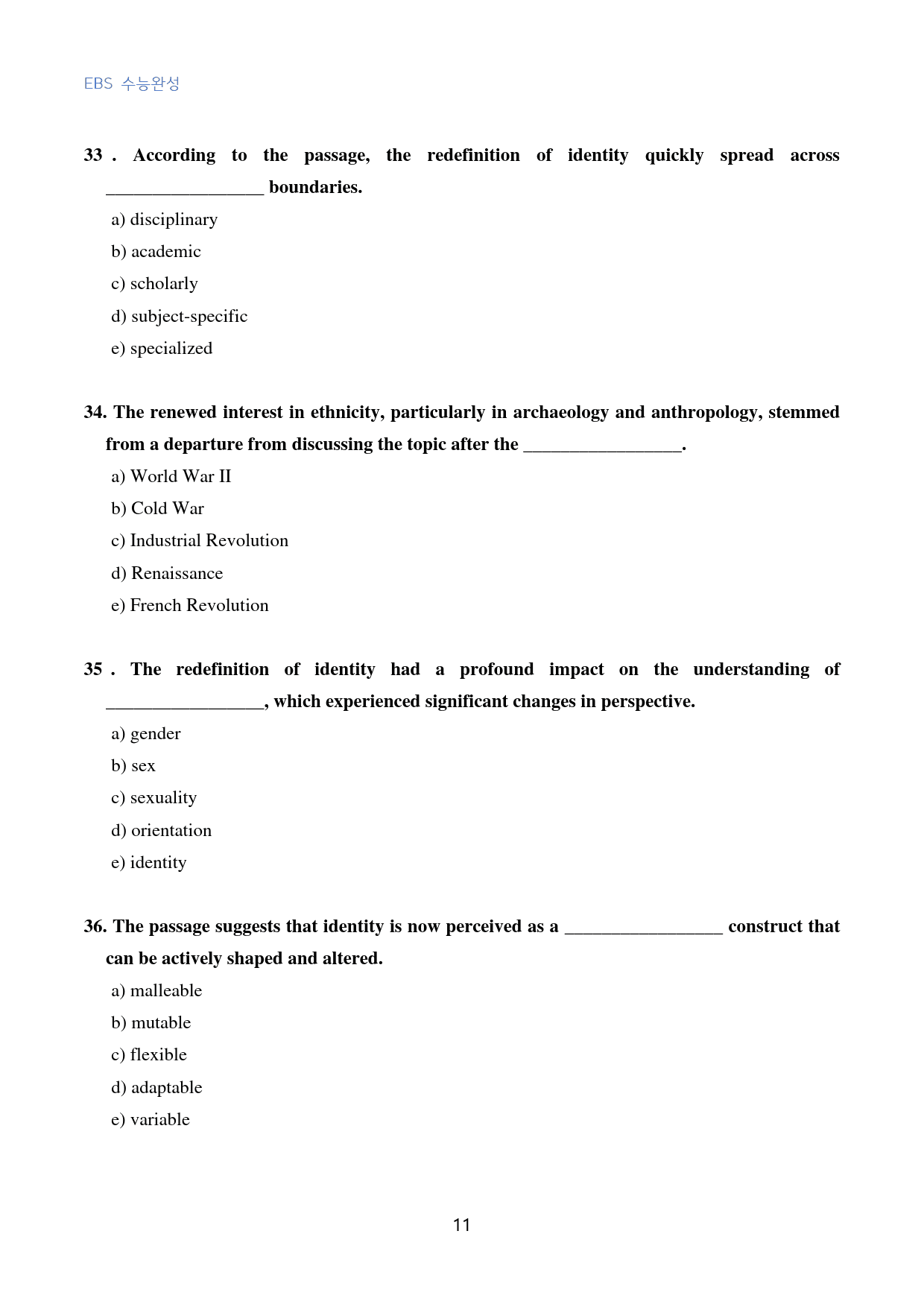 EBS 수능완성

33 . According to the passage, the redefinition of identity quickly spread across ____ boundaries.

a) disciplinary

b) academic

c) scholarly

d) subject-specific

e) specialized

34. The renewed interest in ethnicity, particularly in archaeology and anthropology, stemmed from a departure from discussing the topic after the ____.

a) World War II

b) Cold War

c) Industrial Revolution

d) Renaissance

e) French Revolution

35 . The redefinition of identity had a profound impact on the understanding of ____, which experienced significant changes in perspective.

a) gender

b) sex

c) sexuality

d) orientation

e) identity

36. The passage suggests that identity is now perceived as a ____ construct that can be actively shaped and altered.

a) malleable

b) mutable

c) flexible

d) adaptable

e) variable

11